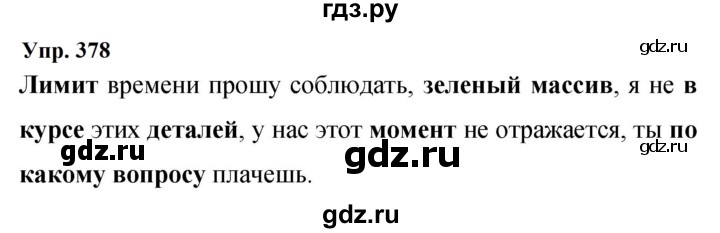 гдз.ру

Упр. 378

gdz.ru

Лимит времени прошу соблюдать, зеленый массив, я не в курсе этих деталей, у нас этот момент не отражается, ты по какому вопросу плачешь.

gdz.ru gdz.ru gdz.ru

gdz.ru